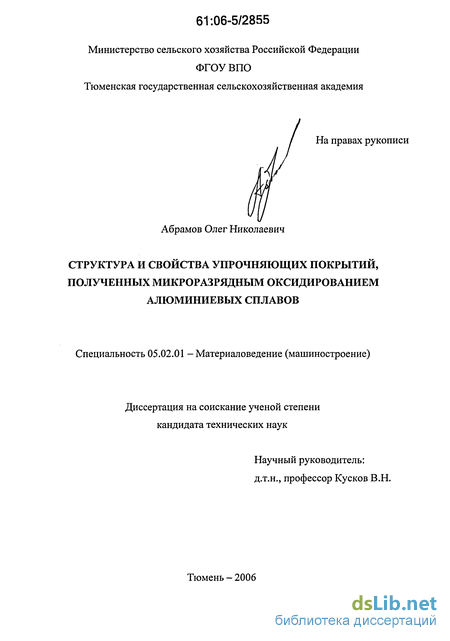 61:06-5/2855

Министерство сельского хозяйства Российской Федерации
ФГОУ ВПО
Тюменская государственная сельскохозяйственная академия

На правах рукописи

Абрамов Олег Николаевич

СТРУКТУРА И СВОЙСТВА УПРОЧНЯЮЩИХ ПОКРЫТИЙ, ПОЛУЧЕННЫХ МИКРОРАЗРЯДНЫМ ОКСИДИРОВАНИЕМ АЛЮМИНИЕВЫХ СПЛАВОВ

Специальность 05.02.01 – Материаловедение (машиностроение)

Диссертация на соискание ученой степени
кандидата технических наук

Научный руководитель:
д.т.н., профессор Кусков В.Н.

Тюмень – 2006

dsLib.net
библиотека диссертаций